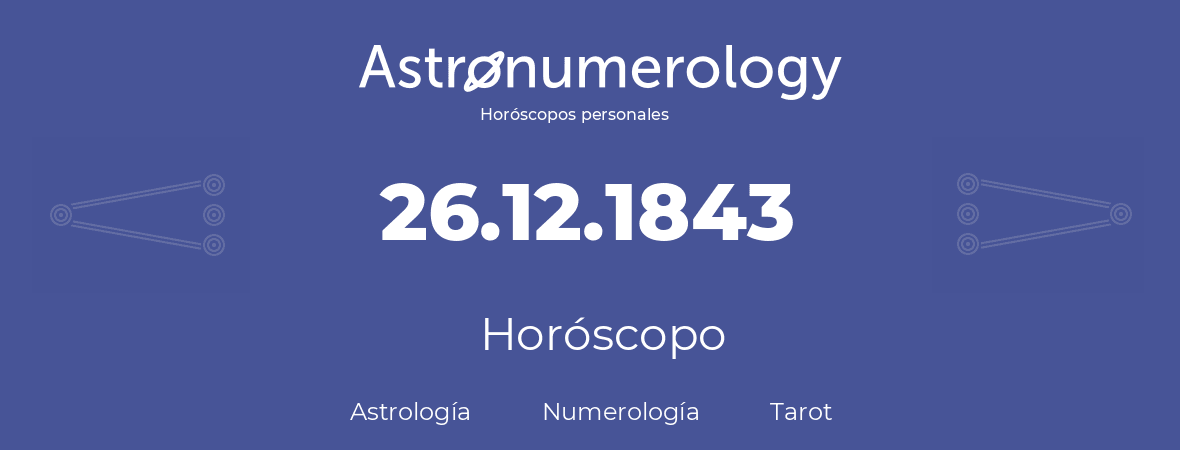 Astronumerology
Horóscopos personales

26.12.1843

Horóscopo

Astrología Numerología Tarot